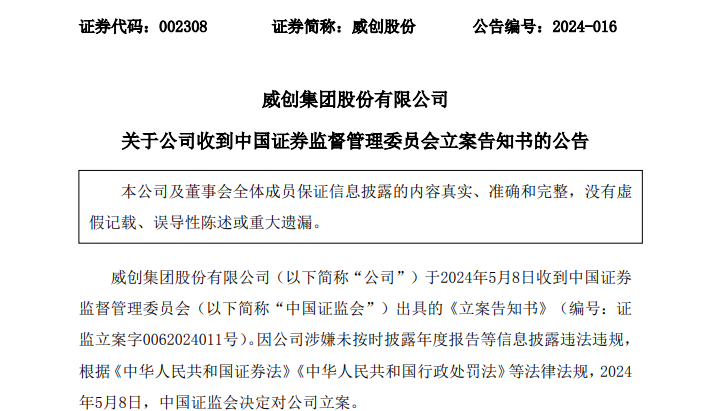 证券代码：002308 证券简称：威创股份 公告编号：2024-016

威创集团股份有限公司

关于公司收到中国证券监督管理委员会立案告知书的公告

本公司及董事会全体成员保证信息披露的内容真实、准确和完整，没有虚假记载、误导性陈述或重大遗漏。

威创集团股份有限公司（以下简称“公司”）于2024年5月8日收到中国证券监督管理委员会（以下简称“中国证监会”）出具的《立案告知书》（编号：证监立案字0062024011号）。因公司涉嫌未按时披露年度报告等信息披露违法违规，根据《中华人民共和国证券法》《中华人民共和国行政处罚法》等法律法规，2024年5月8日，中国证监会决定对公司立案。